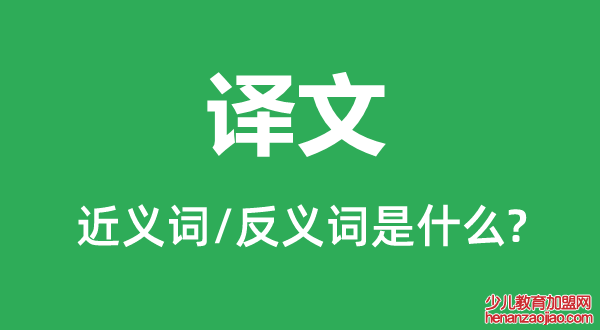 译文

近义词/反义词是什么?

少儿教育加盟网
henanzaojiao.com